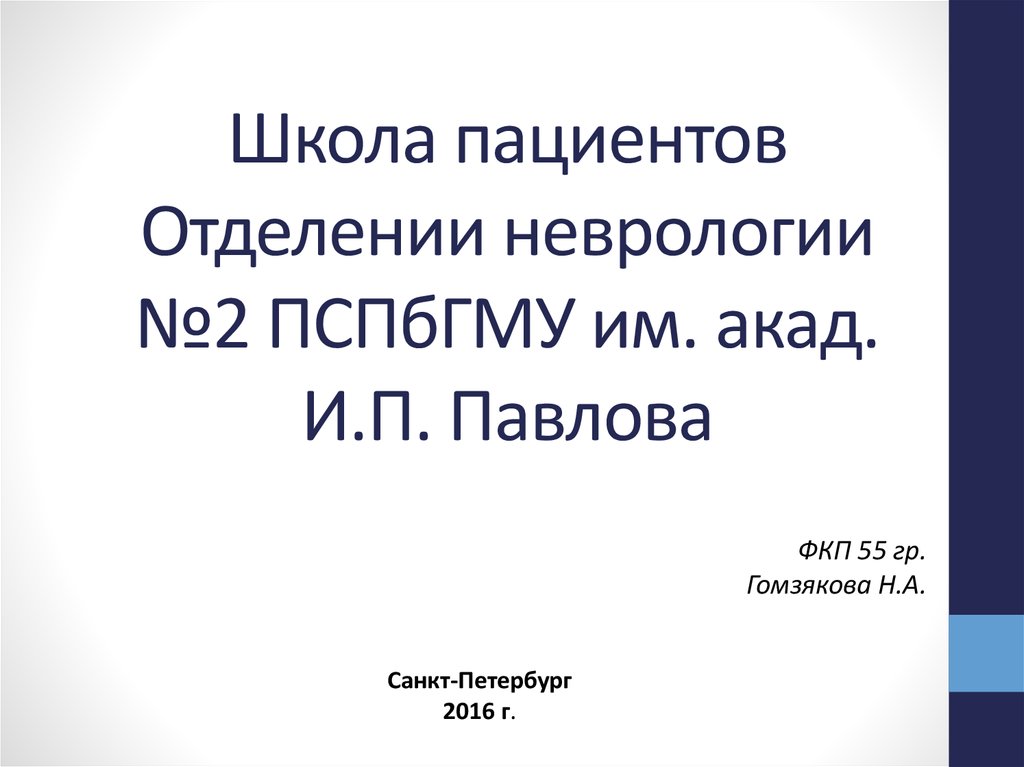 Школа пациентов Отделении неврологии №2 ПСПбГМУ им. акад. И.П. Павлова

ФКП 55 гр.
Гомзякова Н.А.

Санкт-Петербург
2016 г.